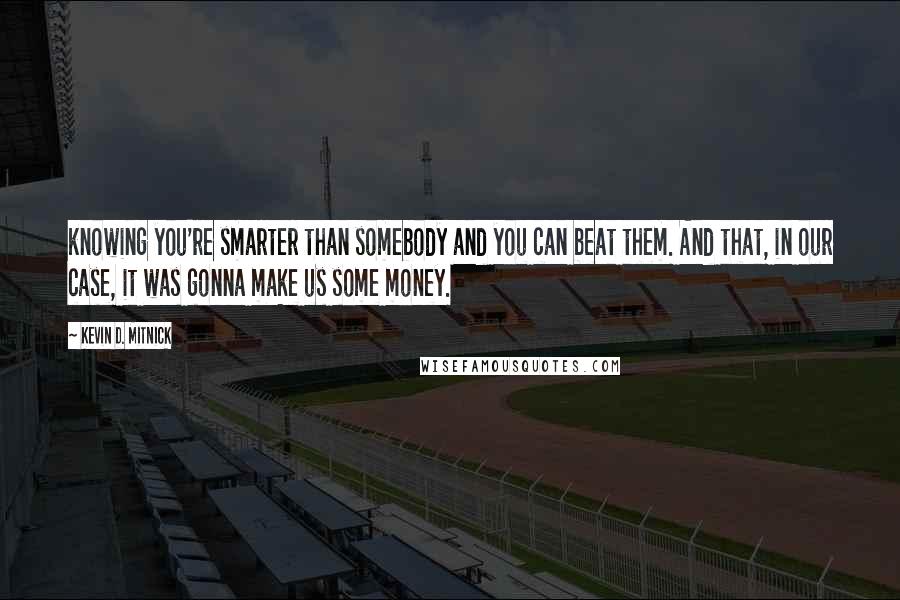 KNOWING YOU'RE SMARTER THAN SOMEBODY AND YOU CAN BEAT THEM. AND THAT, IN OUR CASE, IT WAS GONNA MAKE US SOME MONEY.

~ KEVIN D. MITNICK

WISEFAMOUSQUOTES.COM